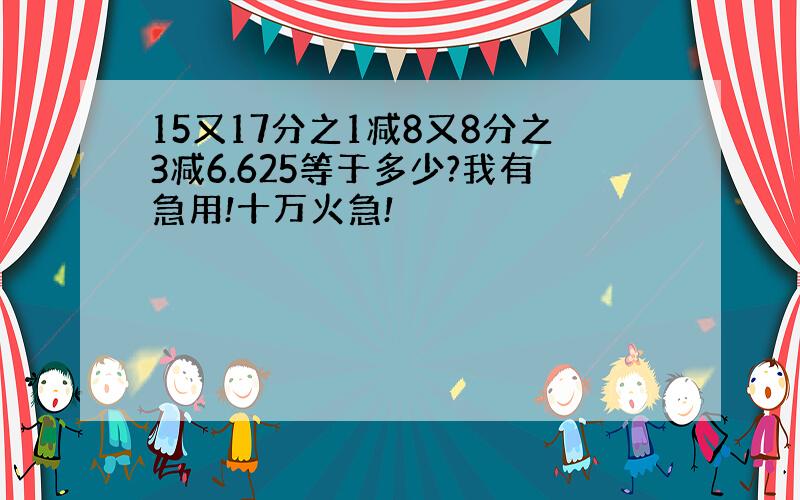 15又17分之1减8又8分之3减6.625等于多少?我有急用!十万火急!